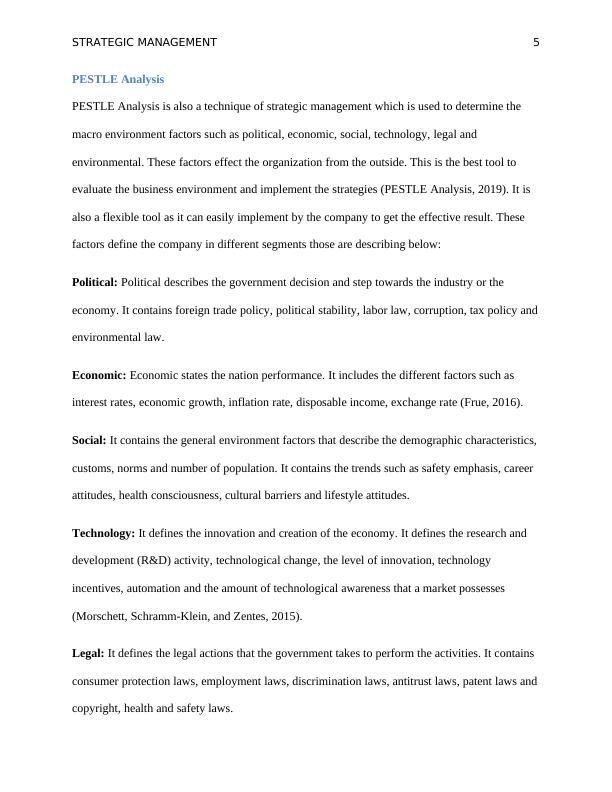 STRATEGIC MANAGEMENT 5

PESTLE Analysis

PESTLE Analysis is also a technique of strategic management which is used to determine the macro environment factors such as political, economic, social, technology, legal and environmental. These factors effect the organization from the outside. This is the best tool to evaluate the business environment and implement the strategies (PESTLE Analysis, 2019). It is also a flexible tool as it can easily implement by the company to get the effective result. These factors define the company in different segments those are describing below:

Political: Political describes the government decision and step towards the industry or the economy. It contains foreign trade policy, political stability, labor law, corruption, tax policy and environmental law.

Economic: Economic states the nation performance. It includes the different factors such as interest rates, economic growth, inflation rate, disposable income, exchange rate (Frue, 2016).

Social: It contains the general environment factors that describe the demographic characteristics, customs, norms and number of population. It contains the trends such as safety emphasis, career attitudes, health consciousness, cultural barriers and lifestyle attitudes.

Technology: It defines the innovation and creation of the economy. It defines the research and development (R&D) activity, technological change, the level of innovation, technology incentives, automation and the amount of technological awareness that a market possesses (Morschett, Schramm-Klein, and Zentes, 2015).

Legal: It defines the legal actions that the government takes to perform the activities. It contains consumer protection laws, employment laws, discrimination laws, antitrust laws, patent laws and copyright, health and safety laws.